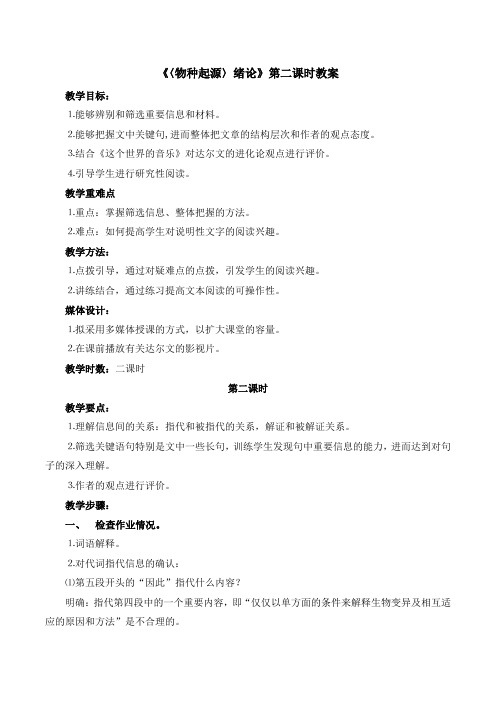 《〈物种起源〉绪论》第二课时教案

教学目标：

1.能够辨别和筛选重要信息和材料。

2.能够把握文中关键句，进而整体把文章的结构层次和作者的观点态度。

3.结合《这个世界的音乐》对达尔文的进化论观点进行评价。

4.引导学生进行研究性阅读。

教学重难点

1.重点：掌握筛选信息、整体把握的方法。

2.难点：如何提高学生对说明性文字的阅读兴趣。

教学方法：

1.点拨引导，通过对疑难点的点拨，引发学生的阅读兴趣。

2.讲练结合，通过练习提高文本阅读的可操作性。

媒体设计：

1.拟采用多媒体授课的方式，以扩大课堂的容量。

2.在课前播放有关达尔文的影视片。

教学时数：二课时

第二课时

教学要点：

1.理解信息间的关系：指代和被指代的关系，解证和被解证关系。

2.筛选关键语句特别是文中一些长句，训练学生发现句中重要信息的能力，进而达到对句子的深入理解。

3.作者的观点进行评价。

教学步骤：

一、 检查作业情况。

1.词语解释。

2.对代词指代信息的确认：

⑴第五段开头的“因此”指代什么内容？

明确：指代第四段中的一个重要内容，即“仅仅以单方面的条件来解释生物变异及相互适应的原因和方法”是不合理的。